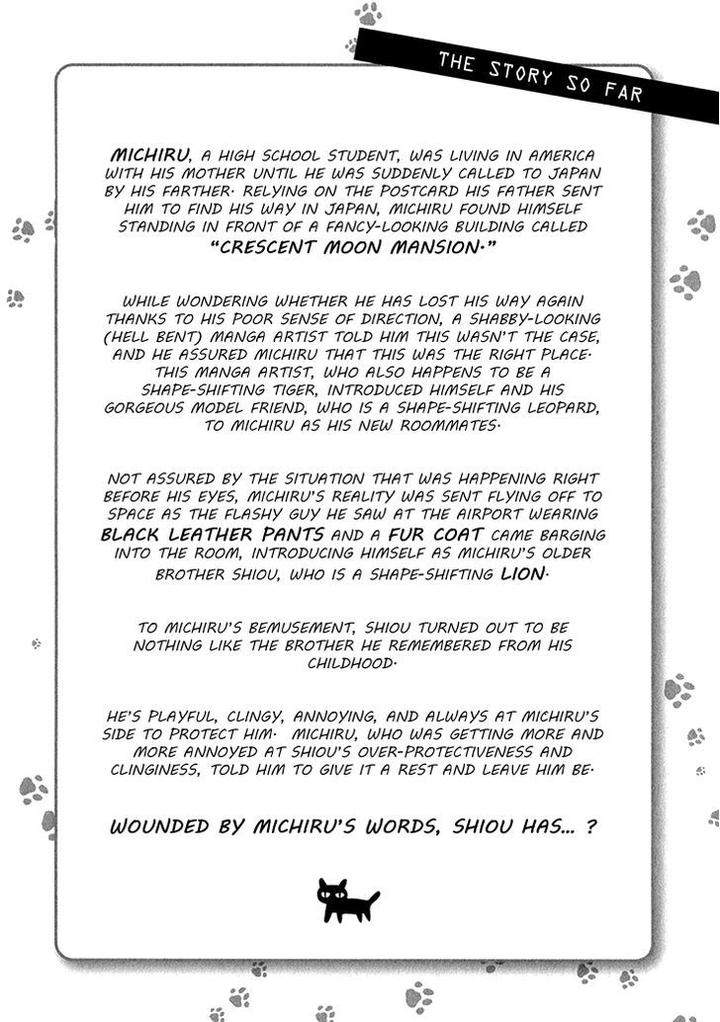 THE STORY SO FAR

MICHIRU, A HIGH SCHOOL STUDENT, WAS LIVING IN AMERICA WITH HIS MOTHER UNTIL HE WAS SUDDENLY CALLED TO JAPAN BY HIS FARTHER. RELYING ON THE POSTCARD HIS FATHER SENT HIM TO FIND HIS WAY IN JAPAN, MICHIRU FOUND HIMSELF STANDING IN FRONT OF A FANCY-LOOKING BUILDING CALLED "CRESCENT MOON MANSION."

WHILE WONDERING WHETHER HE HAS LOST HIS WAY AGAIN THANKS TO HIS POOR SENSE OF DIRECTION, A SHABBY-LOOKING (HELL BENT) MANGA ARTIST TOLD HIM THIS WASN'T THE CASE, AND HE ASSURED MICHIRU THAT THIS WAS THE RIGHT PLACE. THIS MANGA ARTIST, WHO ALSO HAPPENS TO BE A SHAPE-SHIFTING TIGER, INTRODUCED HIMSELF AND HIS GORGEOUS MODEL FRIEND, WHO IS A SHAPE-SHIFTING LEOPARD, TO MICHIRU AS HIS NEW ROOMMATES.

NOT ASSURED BY THE SITUATION THAT WAS HAPPENING RIGHT BEFORE HIS EYES, MICHIRU'S REALITY WAS SENT FLYING OFF TO SPACE AS THE FLASHY GUY HE SAW AT THE AIRPORT WEARING BLACK LEATHER PANTS AND A FUR COAT CAME BARGING INTO THE ROOM, INTRODUCING HIMSELF AS MICHIRU'S OLDER BROTHER SHIOU, WHO IS A SHAPE-SHIFTING LION.

TO MICHIRU'S BEMUSEMENT, SHIOU TURNED OUT TO BE NOTHING LIKE THE BROTHER HE REMEMBERED FROM HIS CHILDHOOD.

HE'S PLAYFUL, CLINGY, ANNOYING, AND ALWAYS AT MICHIRU'S SIDE TO PROTECT HIM. MICHIRU, WHO WAS GETTING MORE AND MORE ANNOYED AT SHIOU'S OVER-PROTECTIVENESS AND CLINGINESS, TOLD HIM TO GIVE IT A REST AND LEAVE HIM BE.

WOUNDED BY MICHIRU'S WORDS, SHIOU HAS... ?